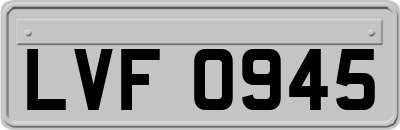 LVF 0945